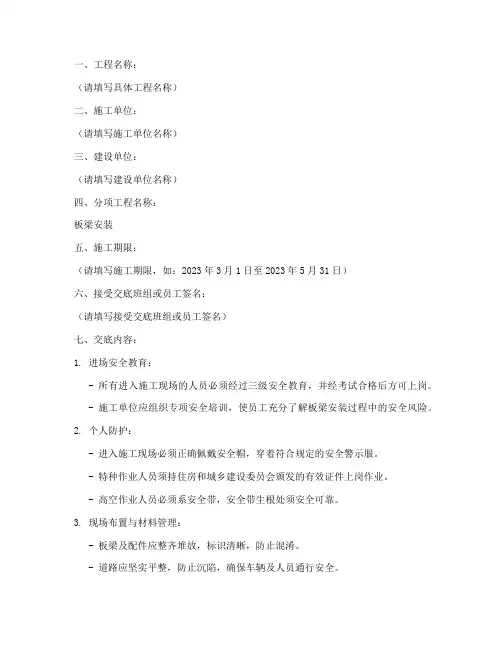 一、工程名称：

（请填写具体工程名称）

二、施工单位：

（请填写施工单位名称）

三、建设单位：

（请填写建设单位名称）

四、分项工程名称：

板梁安装

五、施工期限：

（请填写施工期限，如：2023 年 3 月 1 日至 2023 年 5 月 31 日）

六、接受交底班组或员工签名：

（请填写接受交底班组或员工签名）

七、交底内容：

1. 进场安全教育：

- 所有进入施工现场的人员必须经过三级安全教育，并经考试合格后方可上岗。

- 施工单位应组织专项安全培训，使员工充分了解板梁安装过程中的安全风险。

2. 个人防护：

- 进入施工现场必须正确佩戴安全帽，穿着符合规定的安全警示服。

- 特种作业人员须持住房和城乡建设委员会颁发的有效证件上岗作业。

- 高空作业人员必须系安全带，安全带生根处须安全可靠。

3. 现场布置与材料管理：

- 板梁及配件应整齐堆放，标识清晰，防止混淆。

- 道路应坚实平整，防止沉陷，确保车辆及人员通行安全。